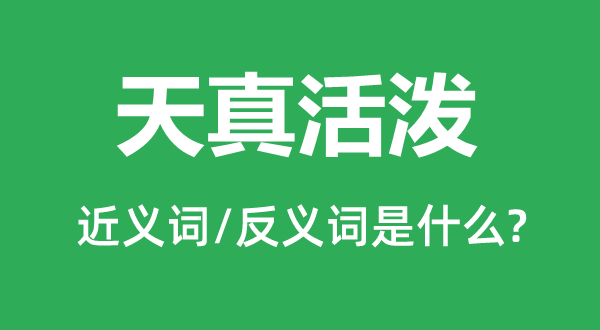 天真活泼

近义词/反义词是什么?